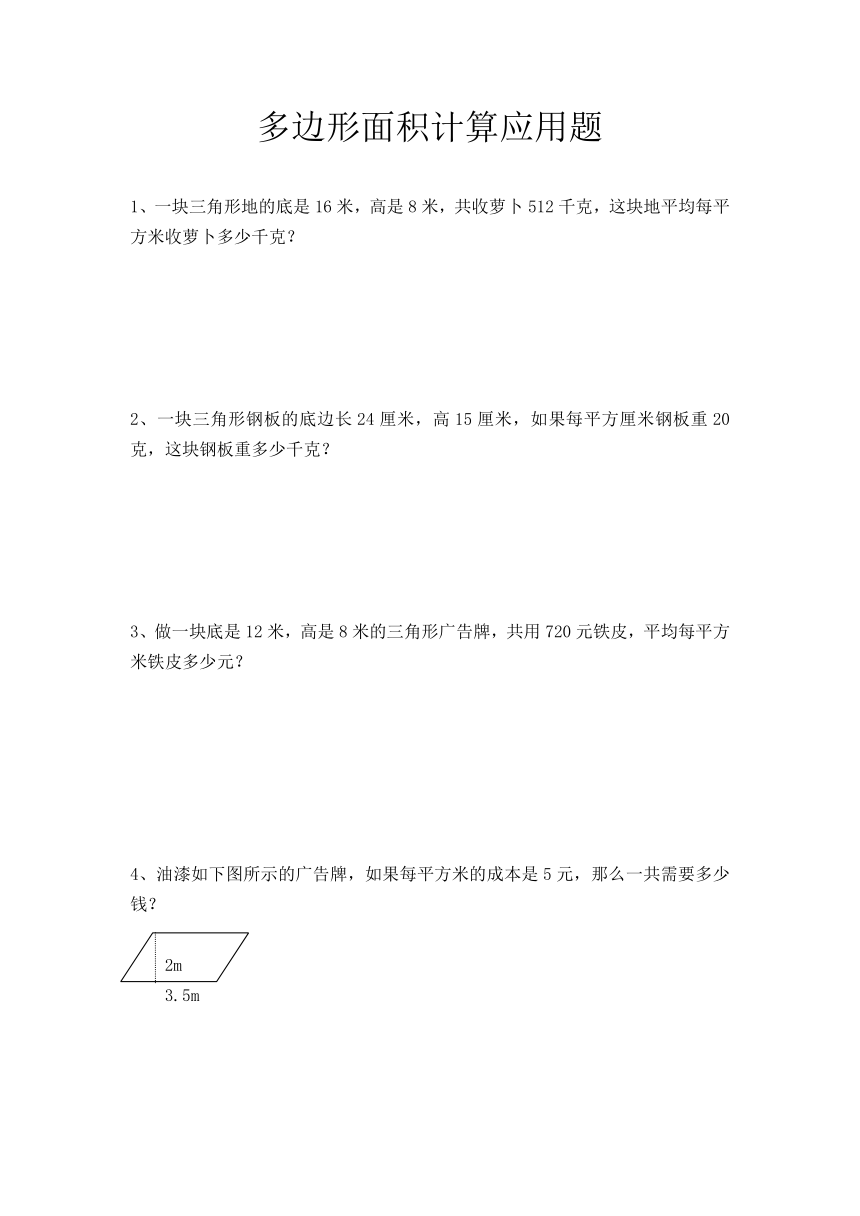 多边形面积计算应用题

1、一块三角形地的底是 16 米，高是 8 米，共收萝卜 512 千克，这块地平均每平方米收萝卜多少千克？

2、一块三角形钢板的底边长 24 厘米，高 15 厘米，如果每平方厘米钢板重 20 克，这块钢板重多少千克？

3、做一块底是 12 米，高是 8 米的三角形广告牌，共用 720 元铁皮，平均每平方米铁皮多少元？

4、油漆如下图所示的广告牌，如果每平方米的成本是 5 元，那么一共需要多少钱？

2m

3.5m